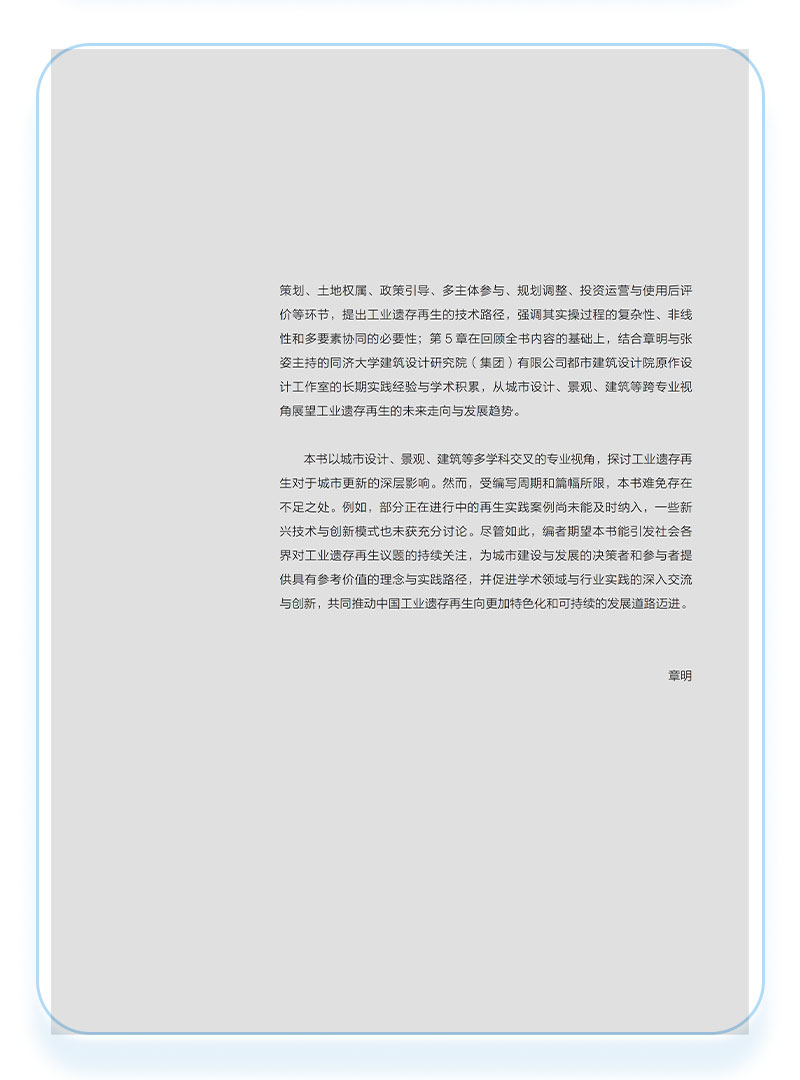 策划、土地权属、政策引导、多主体参与、规划调整、投资运营与使用后评价等环节，提出工业遗存再生的技术路径，强调其实操过程的复杂性、非线性和多要素协同的必要性；第 5 章在回顾全书内容的基础上，结合章明与张姿主持的同济大学建筑设计研究院（集团）有限公司都市建筑设计院原作设计工作室的长期实践经验与学术积累，从城市设计、景观、建筑等跨专业视角展望工业遗存再生的未来走向与发展趋势。

本书以城市设计、景观、建筑等多学科交叉的专业视角，探讨工业遗存再生对于城市更新的深层影响。然而，受编写周期和篇幅所限，本书难免存在不足之处。例如，部分正在进行中的再生实践案例尚未能及时纳入，一些新兴技术与创新模式也未获充分讨论。尽管如此，编者期望本书能引发社会各界对工业遗存再生议题的持续关注，为城市建设与发展的决策者和参与者提供具有参考价值的理念与实践路径，并促进学术领域与行业实践的深入交流与创新，共同推动中国工业遗存再生向更加特色化和可持续的发展道路迈进。

章明